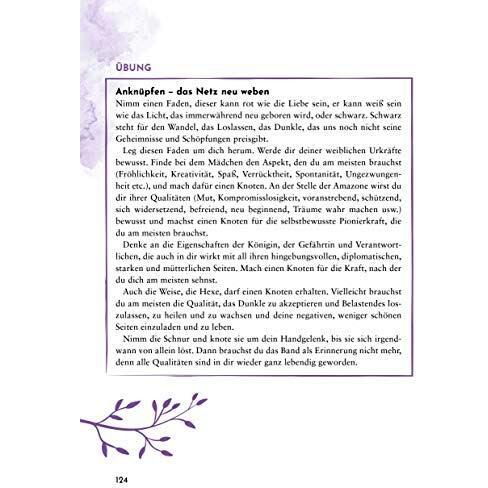 ÜBUNG

Anknüpfen – das Netz neu weben
Nimm einen Faden, dieser kann rot wie die Liebe sein, er kann weiß sein wie das Licht, das immerwährend neu geboren wird, oder schwarz. Schwarz steht für den Wandel, das Loslassen, das Dunkle, das uns noch nicht seine Geheimnisse und Schöpfungen preisgibt.

Leg diesen Faden um dich herum. Werde dir deiner weiblichen Urkräfte bewusst. Finde bei dem Mädchen den Aspekt, den du am meisten brauchst (Fröhlichkeit, Kreativität, Spaß, Verrücktheit, Spontanität, Ungezwungenheit etc.), und mach dafür einen Knoten. An der Stelle der Amazone wirst du dir ihrer Qualitäten (Mut, Kompromisslosigkeit, voranstrebend, schützend, sich widersetzend, befreiend, neu beginnend, Träume wahr machen usw.) bewusst und machst einen Knoten für die selbstbewusste Pionierkraft, die du am meisten brauchst.

Denke an die Eigenschaften der Königin, der Gefährtin und Verantwortlichen, die auch in dir wirkt mit all ihren hingebungsvollen, diplomatischen, starken und mütterlichen Seiten. Mach einen Knoten für die Kraft, nach der du dich am meisten sehnst.

Auch die Weise, die Hexe, darf einen Knoten erhalten. Vielleicht brauchst du am meisten die Qualität, das Dunkle zu akzeptieren und Belastendes loszulassen, zu heilen und zu wachsen und deine negativen, weniger schönen Seiten einzuladen und zu leben.

Nimm die Schnur und knote sie um dein Handgelenk, bis sie sich irgendwann von allein löst. Dann brauchst du das Band als Erinnerung nicht mehr, denn alle Qualitäten sind in dir wieder ganz lebendig geworden.

124